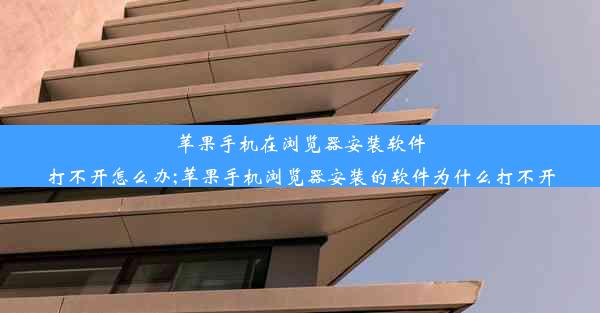 苹果手机在浏览器安装软件
打不开怎么办;苹果手机浏览器安装的软件为什么打不开